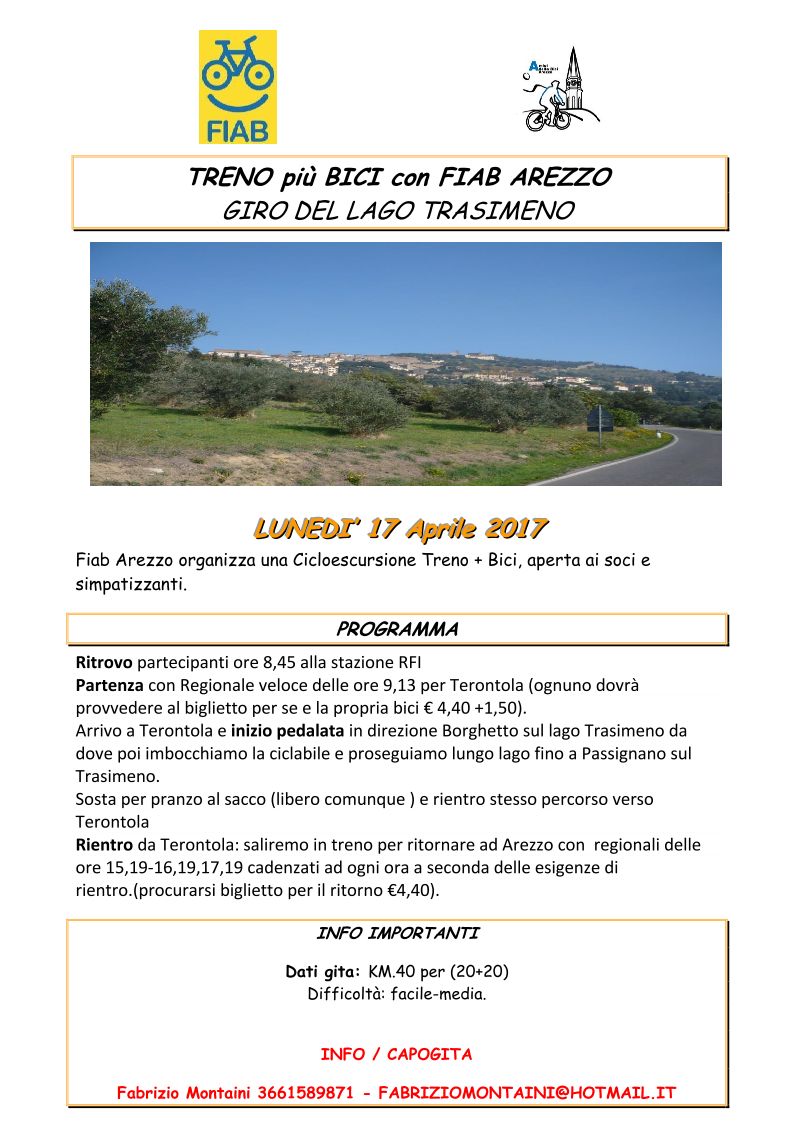 FIAB

TRENO più BICI con FIAB AREZZO
GIRO DEL LAGO TRASIMENO

LUNEDI' 17 Aprile 2017

Fiab Arezzo organizza una Cicloescursione Treno + Bici, aperta ai soci e simpatizzanti.

PROGRAMMA

Ritrovo partecipanti ore 8,45 alla stazione RFI
Partenza con Regionale veloce delle ore 9,13 per Terontola (ognuno dovrà provvedere al biglietto per se e la propria bici € 4,40 +1,50).
Arrivo a Terontola e inizio pedalata in direzione Borghetto sul lago Trasimeno da dove poi imbocchiamo la ciclabile e proseguiamo lungo lago fino a Passignano sul Trasimeno.
Sosta per pranzo al sacco (libero comunque ) e rientro stesso percorso verso Terontola
Rientro da Terontola: saliremo in treno per ritornare ad Arezzo con regionali delle ore 15,19-16,19,17,19 cadenzati ad ogni ora a seconda delle esigenze di rientro.(procurarsi biglietto per il ritorno €4,40).

INFO IMPORTANTI

Dati gita: KM.40 per (20+20)
Difficoltà: facile-media.

INFO / CAPOGITA

Fabrizio Montaini 3661589871 - FABRIZIOMONTAINI@HOTMAIL.IT